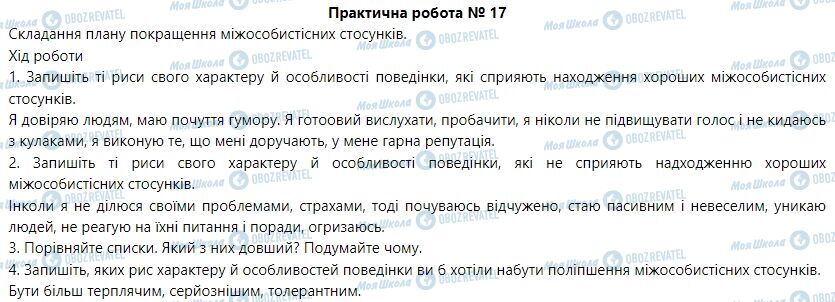 Практична робота № 17

Складання плану покращення міжособистісних стосунків.

Хід роботи

1. Запишіть ті риси свого характеру й особливості поведінки, які сприяють находження хороших міжособистісних стосунків.

Я довіряю людям, маю почуття гумору. Я готоовий вислухати, пробачити, я ніколи не підвищувати голос і не кидаюсь з кулаками, я виконую те, що мені доручають, у мене гарна репутація.

2. Запишіть ті риси свого характеру й особливості поведінки, які не сприяють надходженню хороших міжособистісних стосунків.

Інколи я не ділюся своїми проблемами, страхами, тоді почуваюсь відчужено, стаю пасивним і невеселим, уникаю людей, не реагую на їхні питання і поради, огризаюсь.

3. Порівняйте списки. Який з них довший? Подумайте чому.

4. Запишіть, яких рис характеру й особливостей поведінки ви б хотіли набути поліпшення міжособистісних стосунків.

Бути більш терплячим, серйознішим, толерантним.

Моя Школа OBOZREVATEL